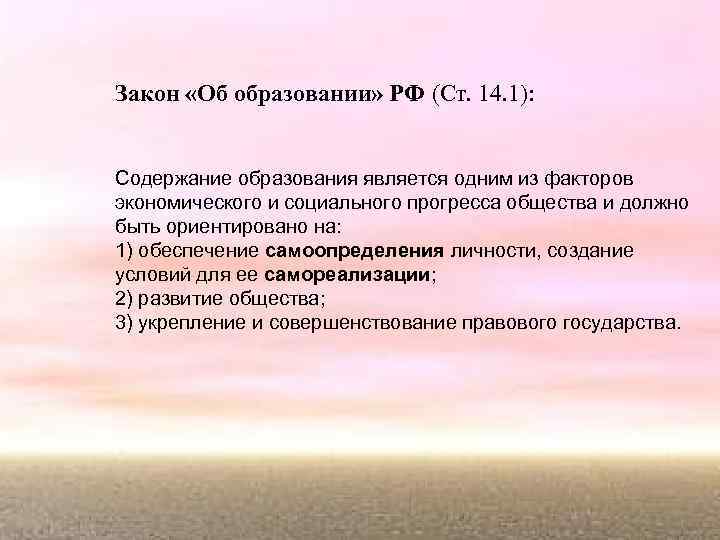 Закон «Об образовании» РФ (Ст. 14.1):

Содержание образования является одним из факторов экономического и социального прогресса общества и должно быть ориентировано на:
1) обеспечение самоопределения личности, создание условий для ее самореализации;
2) развитие общества;
3) укрепление и совершенствование правового государства.